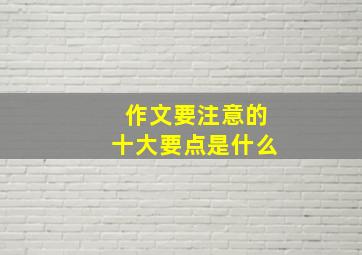 作文要注意的
十大要点是什么